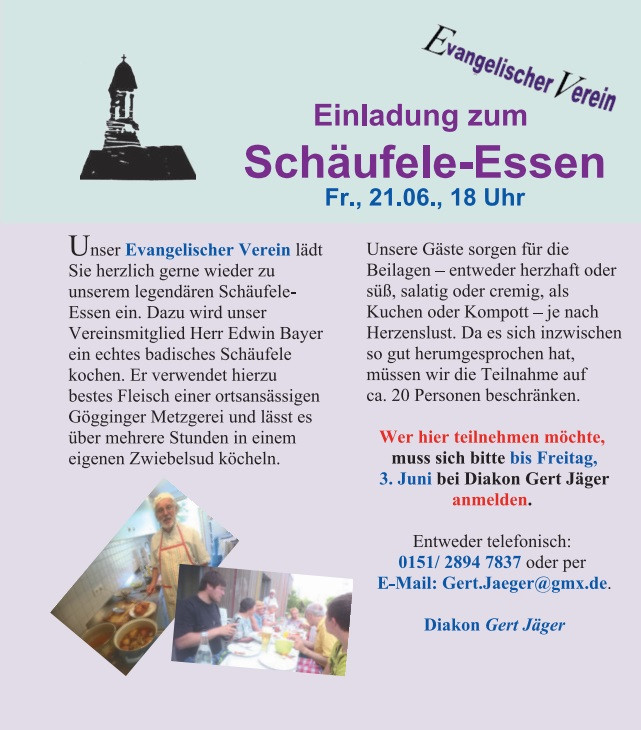 Evangelischer Verein

Einladung zum

Schäufele-Essen

Fr., 21.06., 18 Uhr

Unser Evangelischer Verein lädt Sie herzlich gerne wieder zu unserem legendären Schäufele-Essen ein. Dazu wird unser Vereinsmitglied Herr Edwin Bayer ein echtes badisches Schäufele kochen. Er verwendet hierzu bestes Fleisch einer ortsansässigen Gögginger Metzgerei und lässt es über mehrere Stunden in einem eigenen Zwiebelsud köcheln.

Unsere Gäste sorgen für die Beilagen – entweder herzhaft oder süß, salatig oder cremig, als Kuchen oder Kompott – je nach Herzenslust. Da es sich inzwischen so gut herumgesprochen hat, müssen wir die Teilnahme auf ca. 20 Personen beschränken.

Wer hier teilnehmen möchte, muss sich bitte bis Freitag, 3. Juni bei Diakon Gert Jäger anmelden.

Entweder telefonisch: 0151/ 2894 7837 oder per E-Mail: Gert.Jaeger@gmx.de.

Diakon Gert Jäger